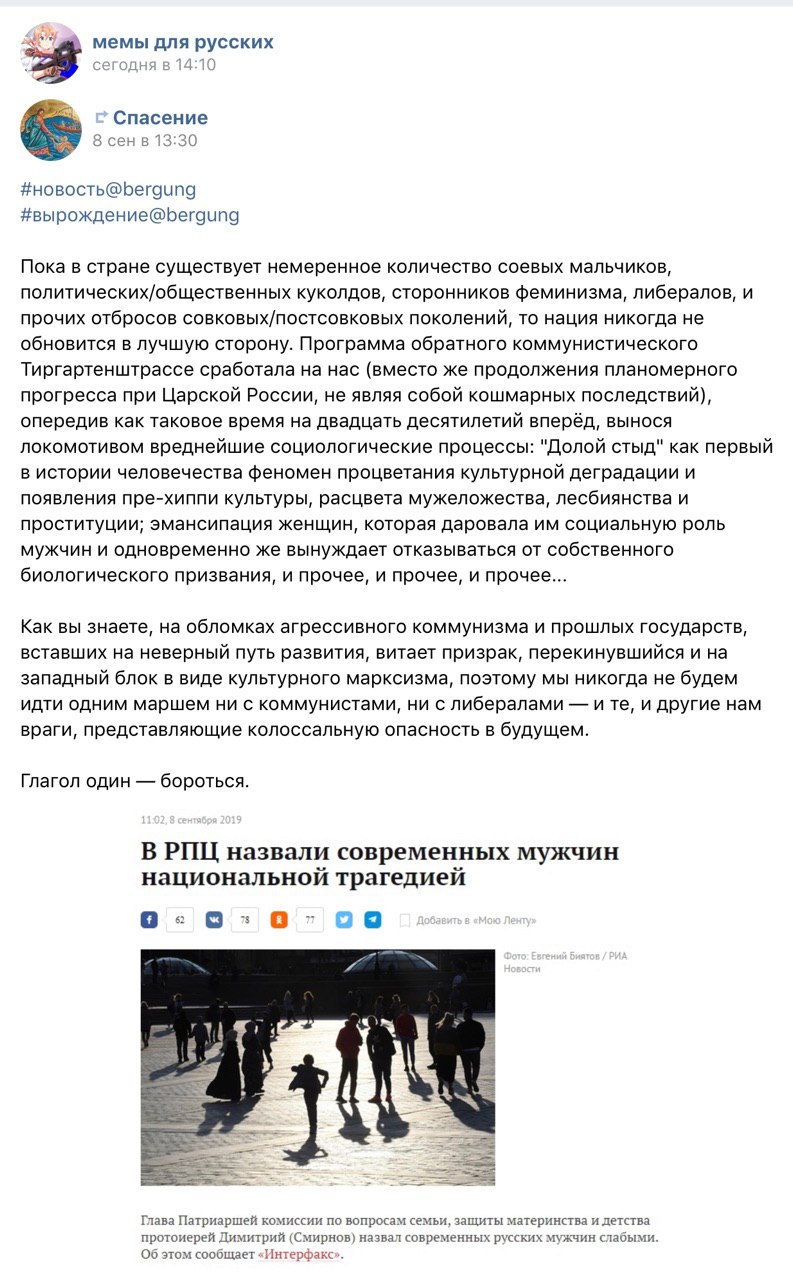 мемы для русских
сегодня в 14:10

Спасение
8 сен в 13:30

#новость@bergung
#вырождение@bergung

Пока в стране существует немеренное количество соевых мальчиков, политических/общественных куколдов, сторонников феминизма, либералов, и прочих отбросов совковых/постсовковых поколений, то нация никогда не обновится в лучшую сторону. Программа обратного коммунистического Тиргартенштрассе сработала на нас (вместо же продолжения планомерного прогресса при Царской России, не являя собой кошмарных последствий), опередив как таковое время на двадцать десятилетий вперёд, вынося локомотивом вреднейшие социологические процессы: "Долой стыд" как первый в истории человечества феномен процветания культурной деградации и появления пре-хиппи культуры, расцвета мужеложества, лесбиянства и проституции; эмансипация женщин, которая даровала им социальную роль мужчин и одновременно же вынуждает отказываться от собственного биологического призвания, и прочее, и прочее, и прочее...

Как вы знаете, на обломках агрессивного коммунизма и прошлых государств, вставших на неверный путь развития, витает призрак, перекинувшийся и на западный блок в виде культурного марксизма, поэтому мы никогда не будем идти одним маршем ни с коммунистами, ни с либералами — и те, и другие нам враги, представляющие колоссальную опасность в будущем.

Глагол один — бороться.

11:02, 8 сентября 2019

В РПЦ назвали современных мужчин национальной трагедией

62 78 77 Добавить в «Мою Ленту»

Фото: Евгений Биятов / РИА Новости

Глава Патриаршей комиссии по вопросам семьи, защиты материнства и детства протоиерей Димитрий (Смирнов) назвал современных русских мужчин слабыми. Об этом сообщает «Интерфакс».